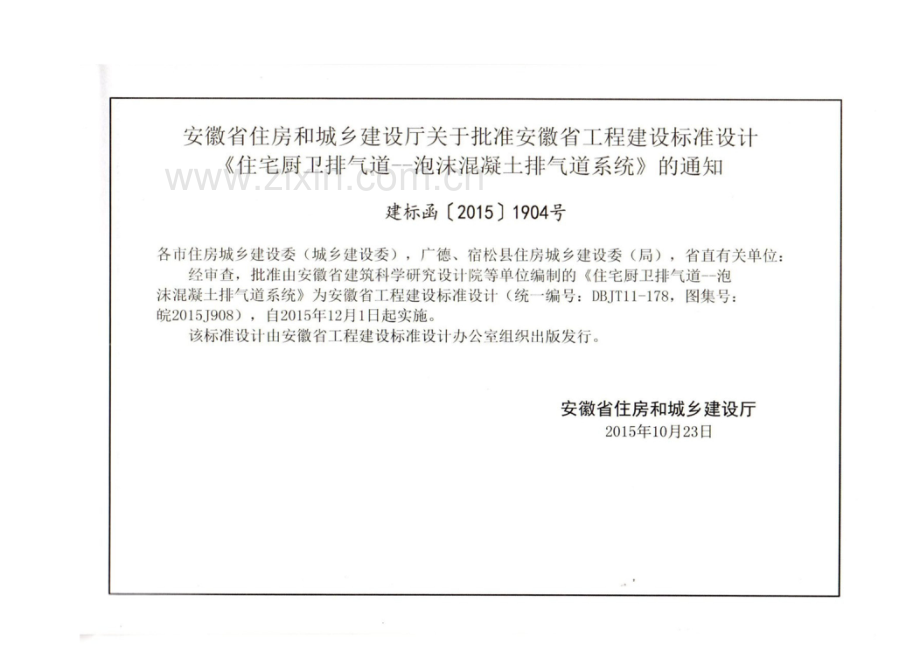 安徽省住房和城乡建设厅关于批准安徽省工程建设标准设计
《住宅厨卫排气道--泡沫混凝土排气道系统》的通知

建标函〔2015〕1904号

各市住房城乡建设委（城乡建设委），广德、宿松县住房城乡建设委（局），省直有关单位：

经审查，批准由安徽省建筑科学研究设计院等单位编制的《住宅厨卫排气道--泡沫混凝土排气道系统》为安徽省工程建设标准设计（统一编号：DBJT11-178，图集号：皖2015J908），自2015年12月1日起实施。

该标准设计由安徽省工程建设标准设计办公室组织出版发行。

安徽省住房和城乡建设厅
2015年10月23日

www.zixin.com.cn